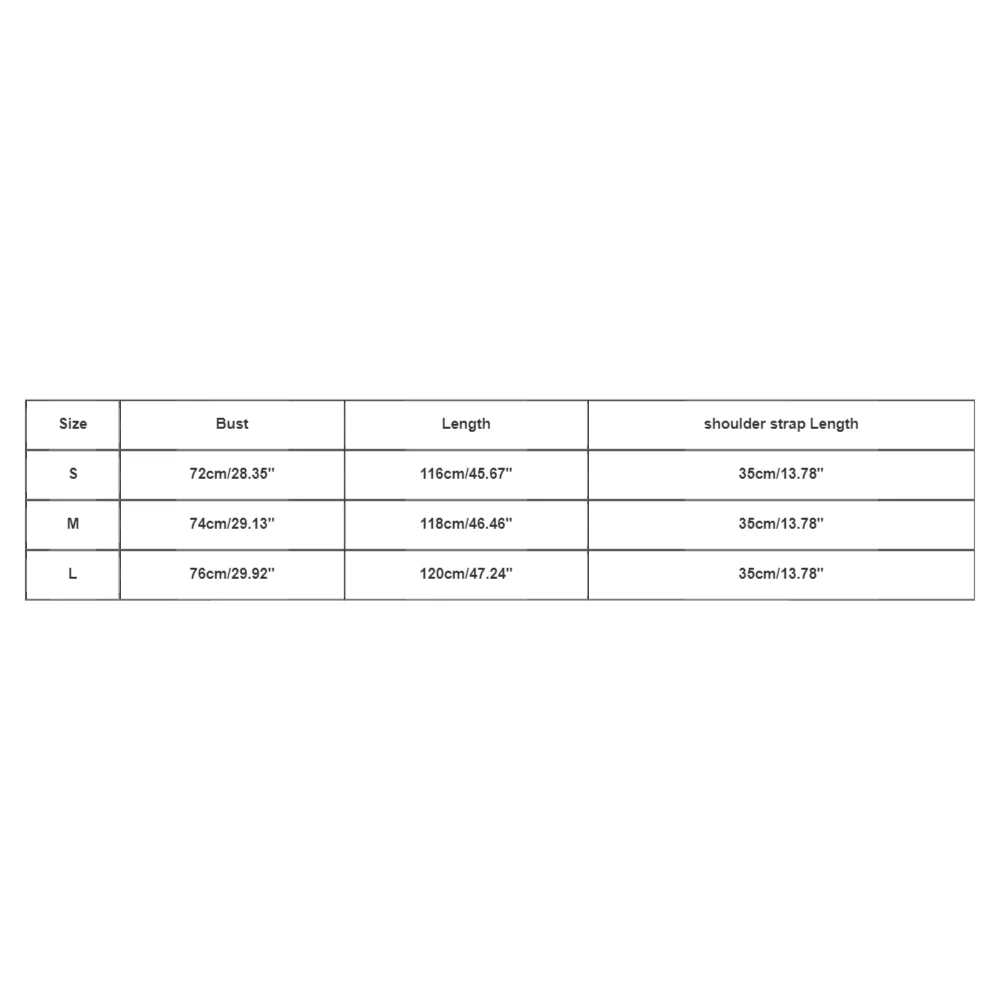 | Size | Bust | Length | shoulder strap Length |
|---|---|---|---|
| S | 72cm/28.35'' | 116cm/45.67'' | 35cm/13.78'' |
| M | 74cm/29.13'' | 118cm/46.46'' | 35cm/13.78'' |
| L | 76cm/29.92'' | 120cm/47.24'' | 35cm/13.78'' |